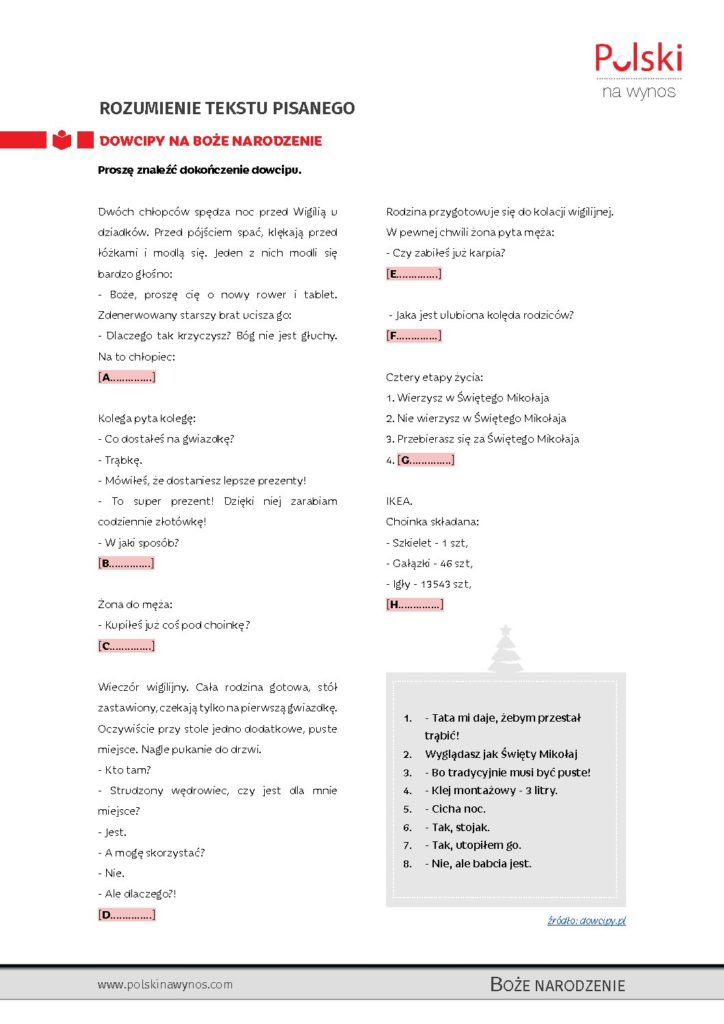 Polski
na wynos

ROZUMIENIE TEKSTU PISANEGO

DOWCIPY NA BOŻE NARODZENIE

Proszę znaleźć dokończenie dowcipu.

Dwóch chłopców spędza noc przed Wigilią u dziadków. Przed pójściem spać, klękają przed łóżkami i modlą się. Jeden z nich modli się bardzo głośno:
- Boże, proszę cię o nowy rower i tablet.
Zdenerwowany starszy brat ucisza go:
- Dlaczego tak krzyczysz? Bóg nie jest głuchy.
Na to chłopiec:
[A..............]

Kolega pyta kolegę:
- Co dostałeś na gwiazdkę?
- Trąbkę.
- Mówiłeś, że dostaniesz lepsze prezenty!
- To super prezent! Dzięki niej zarabiam codziennie złotówkę!
- W jaki sposób?
[B..............]

Żona do męża:
- Kupiłeś już coś pod choinkę?
[C..............]

Wieczór wigilijny. Cała rodzina gotowa, stół zastawiony, czekają tylko na pierwszą gwiazdkę. Oczywiście przy stole jedno dodatkowe, puste miejsce. Nagle pukanie do drzwi.
- Kto tam?
- Strudzony wędrowiec, czy jest dla mnie miejsce?
- Jest.
- A mogę skorzystać?
- Nie.
- Ale dlaczego?!
[D..............]

Rodzina przygotowuje się do kolacji wigilijnej. W pewnej chwili żona pyta męża:
- Czy zabiłeś już karpia?
[E..............]

- Jaka jest ulubiona kolęda rodziców?
[F..............]

Cztery etapy życia:
1. Wierzysz w Świętego Mikołaja
2. Nie wierzysz w Świętego Mikołaja
3. Przebierasz się za Świętego Mikołaja
4. [G..............]

IKEA.
Choinka składana:
- Szkielet - 1 szt,
- Gałązki - 46 szt,
- Igły - 13543 szt,
[H..............]

1. - Tata mi daje, żebym przestał trąbić!
2. Wyglądasz jak Święty Mikołaj
3. - Bo tradycyjnie musi być puste!
4. - Klej montażowy - 3 litry.
5. - Cicha noc.
6. - Tak, stojak.
7. - Tak, utopiłem go.
8. - Nie, ale babcia jest.

źródło: dowcipy.pl

www.polskinawynos.com

BOŻE NARODZENIE